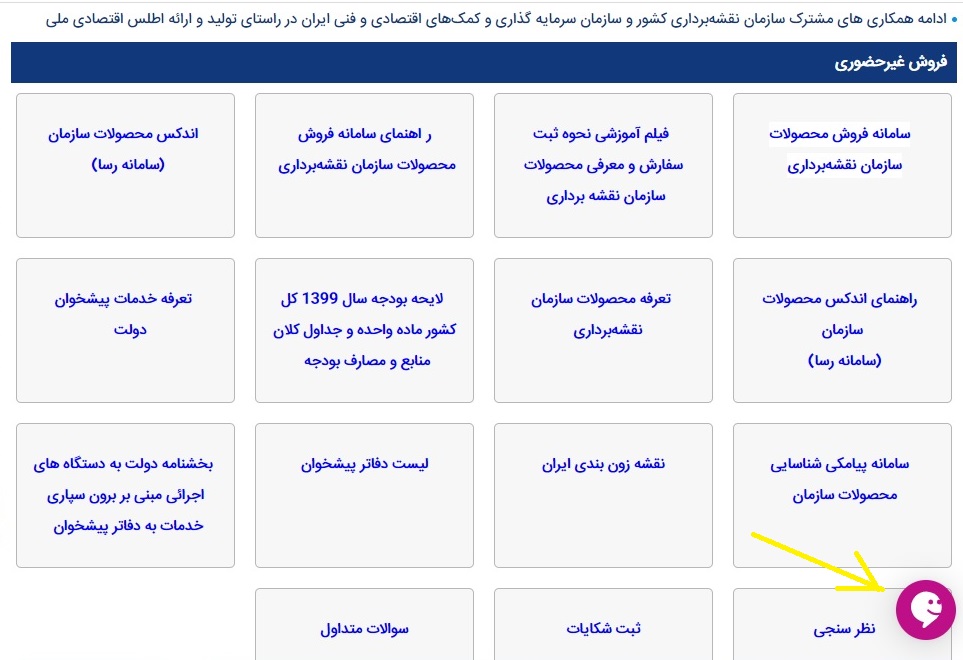 • ادامه همکاری های مشترک سازمان نقشه‌برداری کشور و سازمان سرمایه گذاری و کمک‌های اقتصادی و فنی ایران در راستای تولید و ارائه اطلس اقتصادی ملی

فروش غیرحضوری

سامانه فروش محصولات سازمان نقشه‌برداری

فیلم آموزشی نحوه ثبت سفارش و معرفی محصولات سازمان نقشه برداری

ر اهنمای سامانه فروش محصولات سازمان نقشه‌برداری

اندکس محصولات سازمان (سامانه رسا)

راهنمای اندکس محصولات سازمان (سامانه رسا)

تعرفه محصولات سازمان نقشه‌برداری

لایحه بودجه سال 1399 کل کشور ماده واحده و جداول کلان منابع و مصارف بودجه

تعرفه خدمات پیشخوان دولت

سامانه پیامکی شناسایی محصولات سازمان

نقشه زون بندی ایران

لیست دفاتر پیشخوان

بخشنامه دولت به دستگاه های اجرائی مبنی بر برون سپاری خدمات به دفاتر پیشخوان

نظر سنجی

ثبت شکایات

سوالات متداول